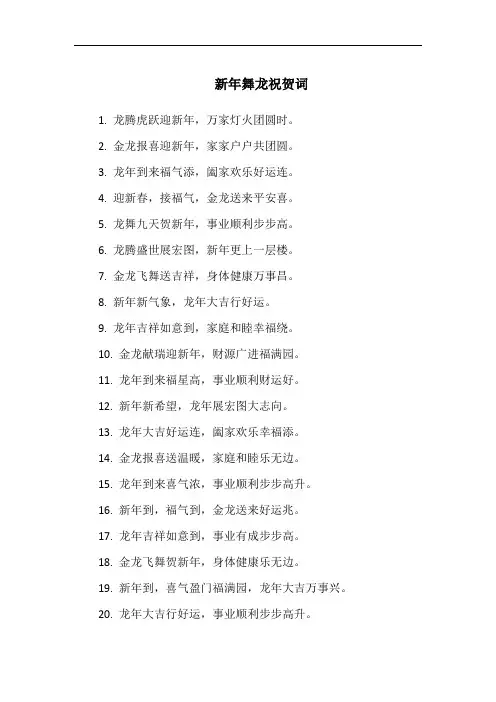 新年舞龙祝贺词

1. 龙腾虎跃迎新年，万家灯火团圆时。

2. 金龙报喜迎新年，家家户户共团圆。

3. 龙年到来福气添，阖家欢乐好运连。

4. 迎新春，接福气，金龙送来平安喜。

5. 龙舞九天贺新年，事业顺利步步高。

6. 龙腾盛世展宏图，新年更上一层楼。

7. 金龙飞舞送吉祥，身体健康万事昌。

8. 新年新气象，龙年大吉行好运。

9. 龙年吉祥如意到，家庭和睦幸福绕。

10. 金龙献瑞迎新年，财源广进福满园。

11. 龙年到来福星高，事业顺利财运好。

12. 新年新希望，龙年展宏图大志向。

13. 龙年大吉好运连，阖家欢乐幸福添。

14. 金龙报喜送温暖，家庭和睦乐无边。

15. 龙年到来喜气浓，事业顺利步步高升。

16. 新年到，福气到，金龙送来好运兆。

17. 龙年吉祥如意到，事业有成步步高。

18. 金龙飞舞贺新年，身体健康乐无边。

19. 新年到，喜气盈门福满园，龙年大吉万事兴。

20. 龙年大吉行好运，事业顺利步步高升。